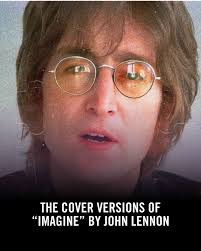 THE COVER VERSIONS OF “IMAGINE” BY JOHN LENNON